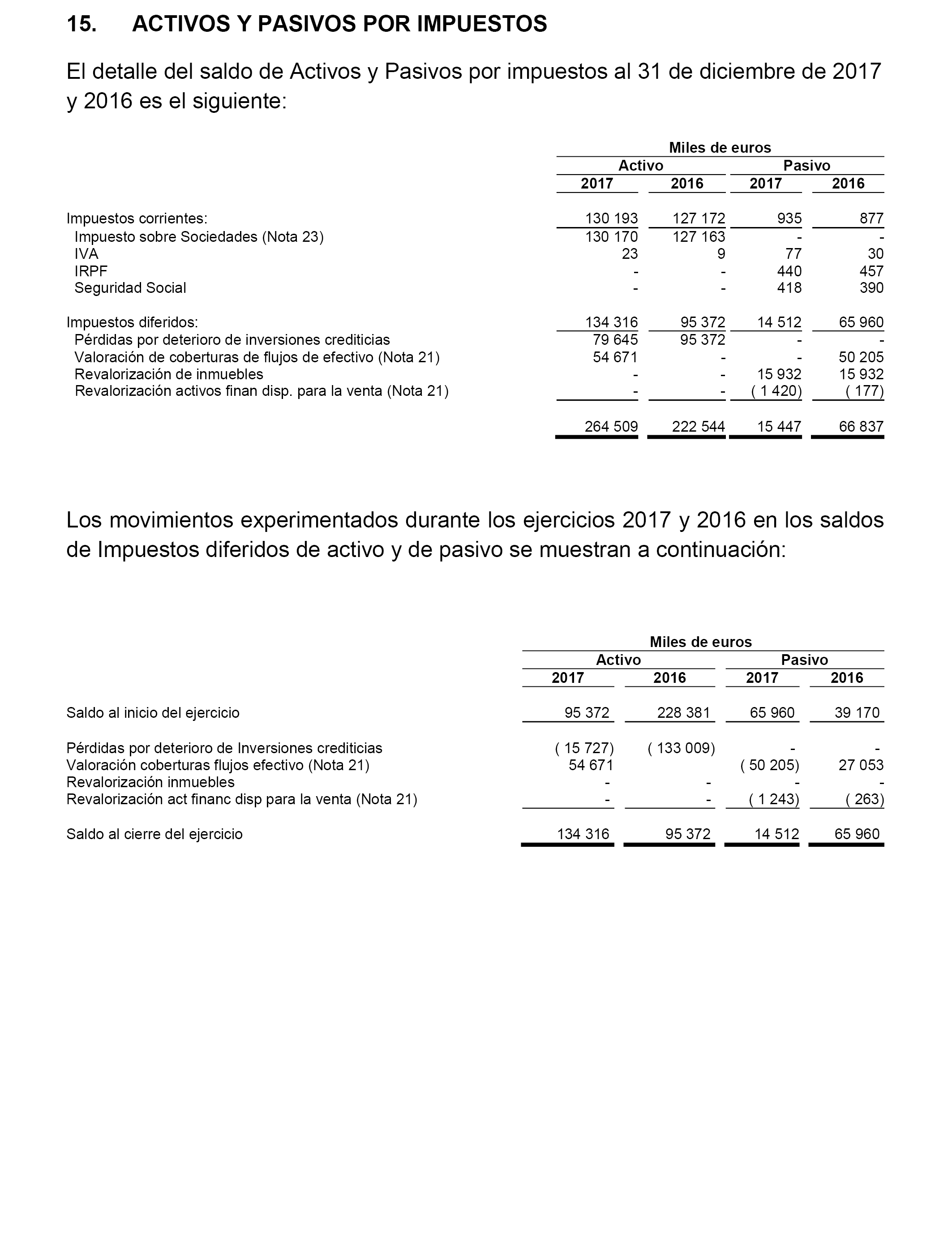 15. ACTIVOS Y PASIVOS POR IMPUESTOS

El detalle del saldo de Activos y Pasivos por impuestos al 31 de diciembre de 2017 y 2016 es el siguiente:

| | Miles de euros | | | |
|---|---|---|---|---|
| | Activo | | Pasivo | |
| | 2017 | 2016 | 2017 | 2016 |
| Impuestos corrientes: | 130 193 | 127 172 | 935 | 877 |
| Impuesto sobre Sociedades (Nota 23) | 130 170 | 127 163 | - | - |
| IVA | 23 | 9 | 77 | 30 |
| IRPF | - | - | 440 | 457 |
| Seguridad Social | - | - | 418 | 390 |
| Impuestos diferidos: | 134 316 | 95 372 | 14 512 | 65 960 |
| Pérdidas por deterioro de inversiones crediticias | 79 645 | 95 372 | - | - |
| Valoración de coberturas de flujos de efectivo (Nota 21) | 54 671 | - | - | 50 205 |
| Revalorización de inmuebles | - | - | 15 932 | 15 932 |
| Revalorización activos finan disp. para la venta (Nota 21) | - | - | ( 1 420) | ( 177) |
| | 264 509 | 222 544 | 15 447 | 66 837 |

Los movimientos experimentados durante los ejercicios 2017 y 2016 en los saldos de Impuestos diferidos de activo y de pasivo se muestran a continuación:

| | Miles de euros | | | |
|---|---|---|---|---|
| | Activo | | Pasivo | |
| | 2017 | 2016 | 2017 | 2016 |
| Saldo al inicio del ejercicio | 95 372 | 228 381 | 65 960 | 39 170 |
| Pérdidas por deterioro de Inversiones crediticias | ( 15 727) | ( 133 009) | - | - |
| Valoración coberturas flujos efectivo (Nota 21) | 54 671 | | ( 50 205) | 27 053 |
| Revalorización inmuebles | - | - | - | - |
| Revalorización act financ disp para la venta (Nota 21) | - | - | ( 1 243) | ( 263) |
| Saldo al cierre del ejercicio | 134 316 | 95 372 | 14 512 | 65 960 |